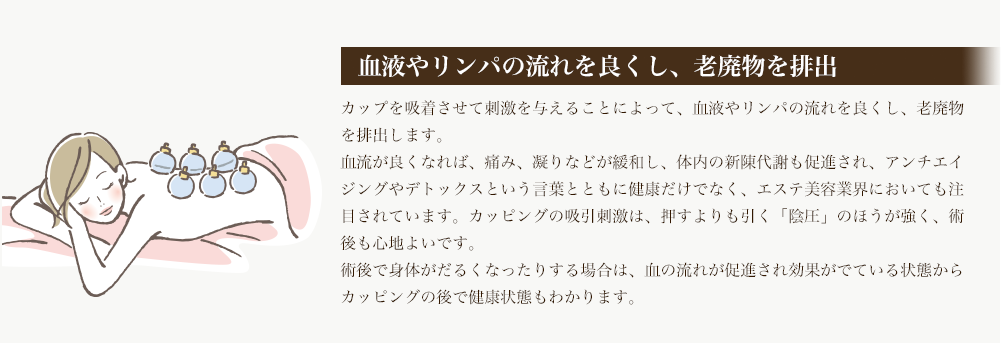 血液やリンパの流れを良くし、老廃物を排出

カップを吸着させて刺激を与えることによって、血液やリンパの流れを良くし、老廃物を排出します。

血流が良くなれば、痛み、凝りなどが緩和し、体内の新陳代謝も促進され、アンチエイジングやデトックスという言葉とともに健康だけでなく、エステ美容業界においても注目されています。カッピングの吸引刺激は、押すよりも引く「陰圧」のほうが強く、術後も心地よいです。

術後で身体がだるくなったりする場合は、血の流れが促進され効果がでている状態からカッピングの後で健康状態もわかります。